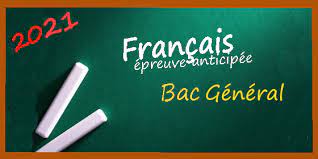 2021

Français
épreuve anticipée

Bac Général